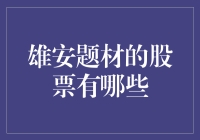 雄安题材的股票有哪些